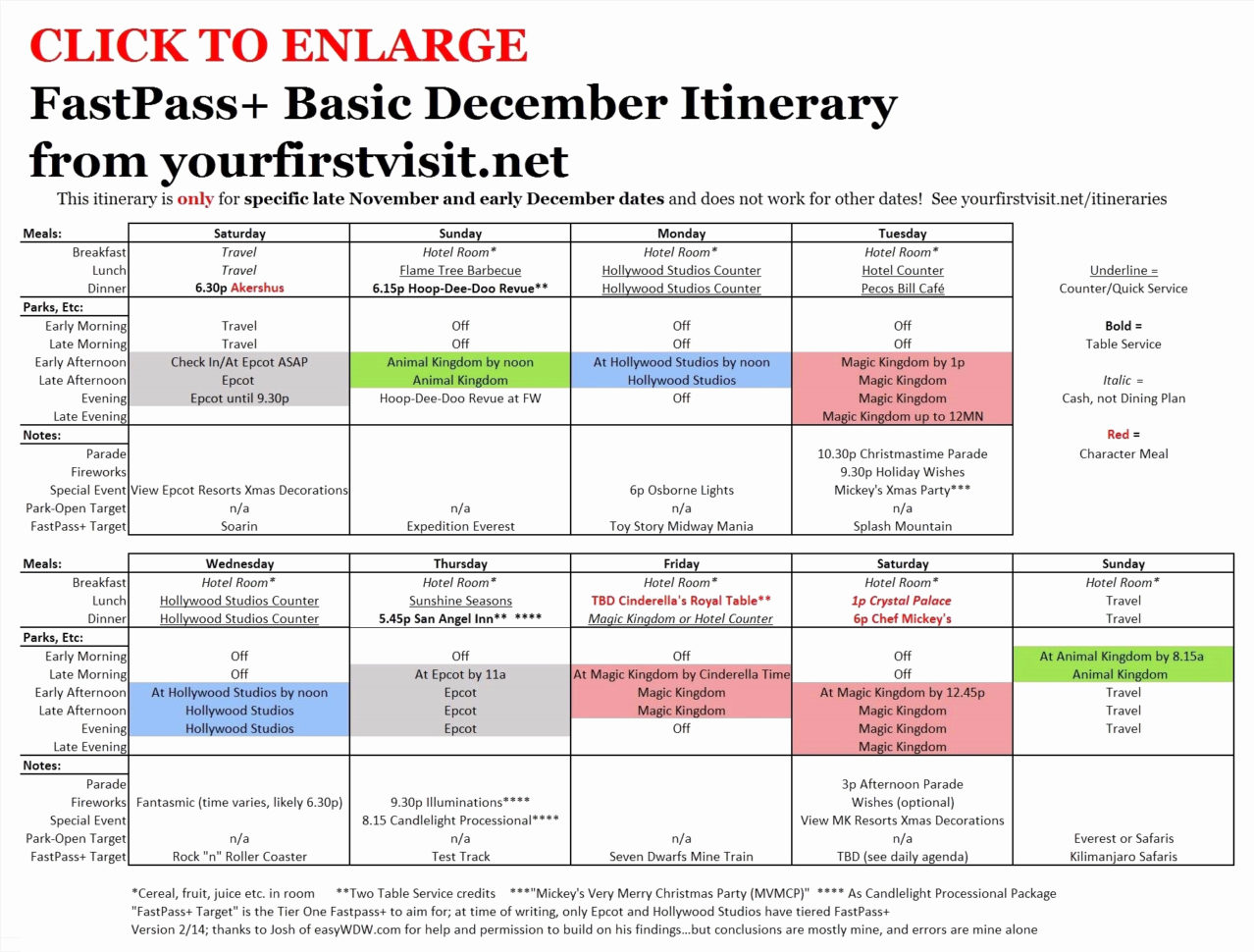 CLICK TO ENLARGE
FastPass+ Basic December Itinerary from yourfirstvisit.net

This itinerary is only for specific late November and early December dates and does not work for other dates! See yourfirstvisit.net/itineraries

| Meals: | Saturday | Sunday | Monday | Tuesday |
|---|---|---|---|---|
| Breakfast | Travel | Hotel Room* | Hotel Room* | Hotel Room* |
| Lunch | Travel | Flame Tree Barbecue | Hollywood Studios Counter | Hotel Counter |
| Dinner | 6.30p Akershus | 6.15p Hoop-Dee-Doo Revue** | Hollywood Studios Counter | Pecos Bill Café |
| Parks, Etc: | | | | |
| Early Morning | Travel | Off | Off | Off |
| Late Morning | Travel | Off | Off | Off |
| Early Afternoon | Check In/At Epcot ASAP | Animal Kingdom by noon | At Hollywood Studios by noon | Magic Kingdom by 1p |
| Late Afternoon | Epcot | Animal Kingdom | Hollywood Studios | Magic Kingdom |
| Evening | Epcot until 9.30p | Hoop-Dee-Doo Revue at FW | Off | Magic Kingdom |
| Late Evening | | | | Magic Kingdom up to 12MN |
| Notes: | | | | |
| Parade | | | | 10.30p Christmastime Parade |
| Fireworks | | | | 9.30p Holiday Wishes |
| Special Event | View Epcot Resorts Xmas Decorations | | 6p Osborne Lights | Mickey's Xmas Party*** |
| Park-Open Target | n/a | n/a | n/a | n/a |
| FastPass+ Target | Soarin | Expedition Everest | Toy Story Midway Mania | Splash Mountain |

Underline = Counter/Quick Service

Bold = Table Service

Italic = Cash, not Dining Plan

Red = Character Meal

| Meals: | Wednesday | Thursday | Friday | Saturday | Sunday |
|---|---|---|---|---|---|
| Breakfast | Hotel Room* | Hotel Room* | Hotel Room* | Hotel Room* | Hotel Room* |
| Lunch | Hollywood Studios Counter | Sunshine Seasons | TBD Cinderella's Royal Table** | 1p Crystal Palace | Travel |
| Dinner | Hollywood Studios Counter | 5.45p San Angel Inn** **** | Magic Kingdom or Hotel Counter | 6p Chef Mickey's | Travel |
| Parks, Etc: | | | | | |
| Early Morning | Off | Off | Off | Off | At Animal Kingdom by 8.15a |
| Late Morning | Off | At Epcot by 11a | At Magic Kingdom by Cinderella Time | Off | Animal Kingdom |
| Early Afternoon | At Hollywood Studios by noon | Epcot | Magic Kingdom | At Magic Kingdom by 12.45p | Travel |
| Late Afternoon | Hollywood Studios | Epcot | Magic Kingdom | Magic Kingdom | Travel |
| Evening | Hollywood Studios | Epcot | Off | Magic Kingdom | Travel |
| Late Evening | | | | Magic Kingdom | |
| Notes: | | | | | |
| Parade | | | | 3p Afternoon Parade | |
| Fireworks | Fantasmic (time varies, likely 6.30p) | 9.30p Illuminations**** | | Wishes (optional) | |
| Special Event | | 8.15 Candlelight Processional**** | | View MK Resorts Xmas Decorations | |
| Park-Open Target | n/a | n/a | n/a | n/a | Everest or Safaris |
| FastPass+ Target | Rock "n" Roller Coaster | Test Track | Seven Dwarfs Mine Train | TBD (see daily agenda) | Kilimanjaro Safaris |

*Cereal, fruit, juice etc. in room **Two Table Service credits ***"Mickey's Very Merry Christmas Party (MVMCP)" **** As Candlelight Processional Package
"FastPass+ Target" is the Tier One Fastpass+ to aim for; at time of writing, only Epcot and Hollywood Studios have tiered FastPass+
Version 2/14; thanks to Josh of easyWDW.com for help and permission to build on his findings...but conclusions are mostly mine, and errors are mine alone